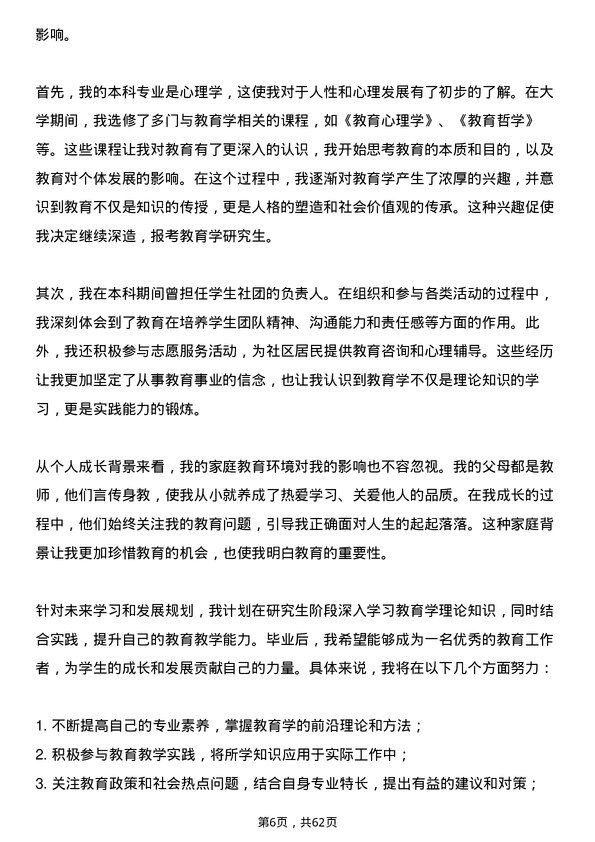 影响。

首先，我的本科专业是心理学，这使我对于人性和心理发展有了初步的了解。在大学期间，我选修了多门与教育学相关的课程，如《教育心理学》、《教育哲学》等。这些课程让我对教育有了更深入的认识，我开始思考教育的本质和目的，以及教育对个体发展的影响。在这个过程中，我逐渐对教育学产生了浓厚的兴趣，并意识到教育不仅是知识的传授，更是人格的塑造和社会价值观的传承。这种兴趣促使我决定继续深造，报考教育学研究生。

其次，我在本科期间曾担任学生社团的负责人。在组织和参与各类活动的过程中，我深刻体会到了教育在培养学生团队精神、沟通能力和责任感等方面的作用。此外，我还积极参与志愿服务活动，为社区居民提供教育咨询和心理辅导。这些经历让我更加坚定了从事教育事业的信念，也让我认识到教育学不仅是理论知识的学习，更是实践能力的锻炼。

从个人成长背景来看，我的家庭教育环境对我的影响也不容忽视。我的父母都是教师，他们言传身教，使我从小就养成了热爱学习、关爱他人的品质。在我成长的过程中，他们始终关注我的教育问题，引导我正确面对人生的起起落落。这种家庭背景让我更加珍惜教育的机会，也使我明白教育的重要性。

针对未来学习和发展规划，我计划在研究生阶段深入学习教育学理论知识，同时结合实践，提升自己的教育教学能力。毕业后，我希望能够成为一名优秀的教育工作者，为学生的成长和发展贡献自己的力量。具体来说，我将在以下几个方面努力：

1. 不断提高自己的专业素养，掌握教育学的前沿理论和方法；
2. 积极参与教育教学实践，将所学知识应用于实际工作中；
3. 关注教育政策和社会热点问题，结合自身专业特长，提出有益的建议和对策；

第6页，共62页